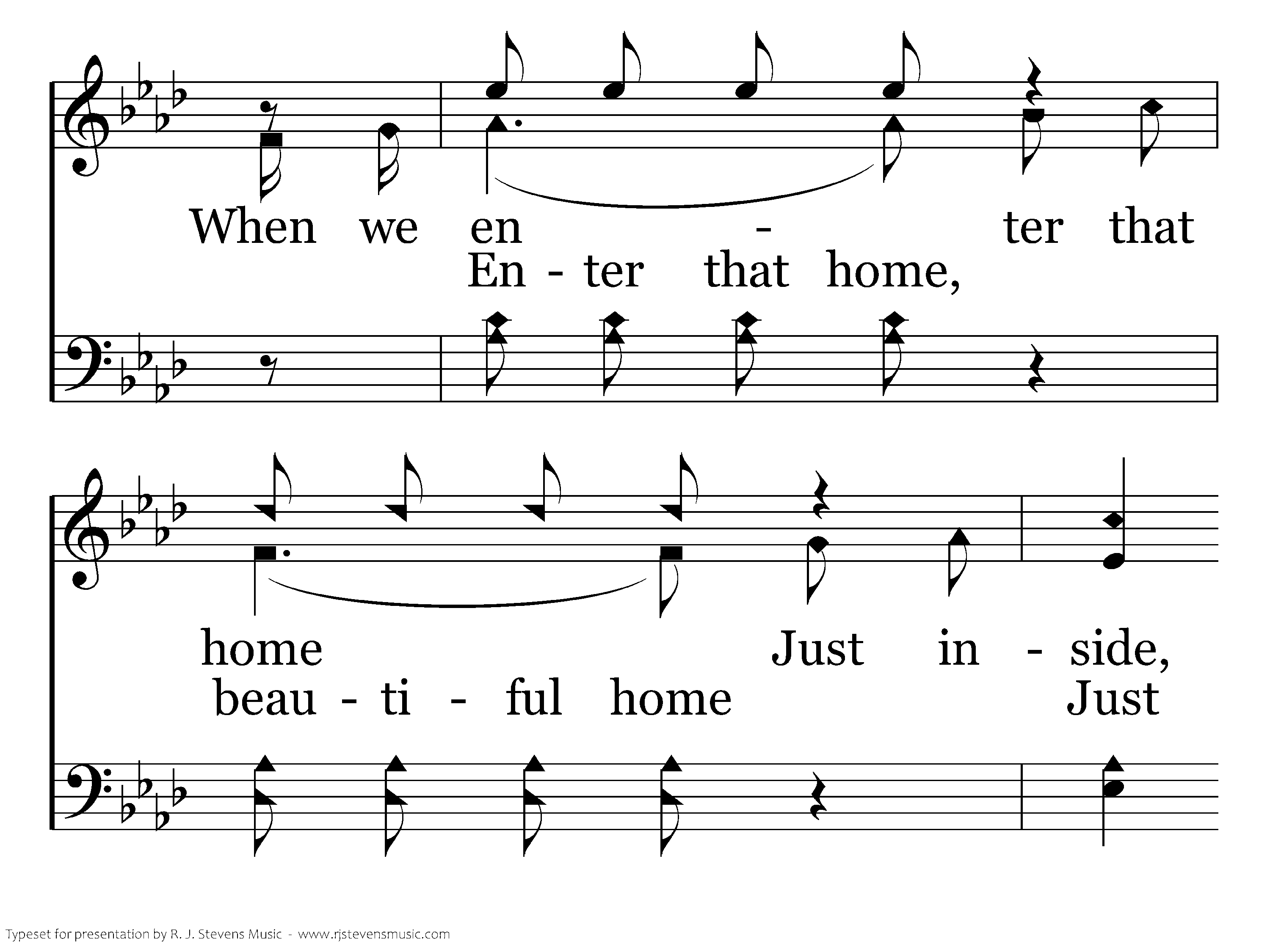 When we en - ter that

En - ter that home,

home Just in - side,

beau - ti - ful home Just

Typeset for presentation by R. J. Stevens Music - www.rjstevensmusic.com